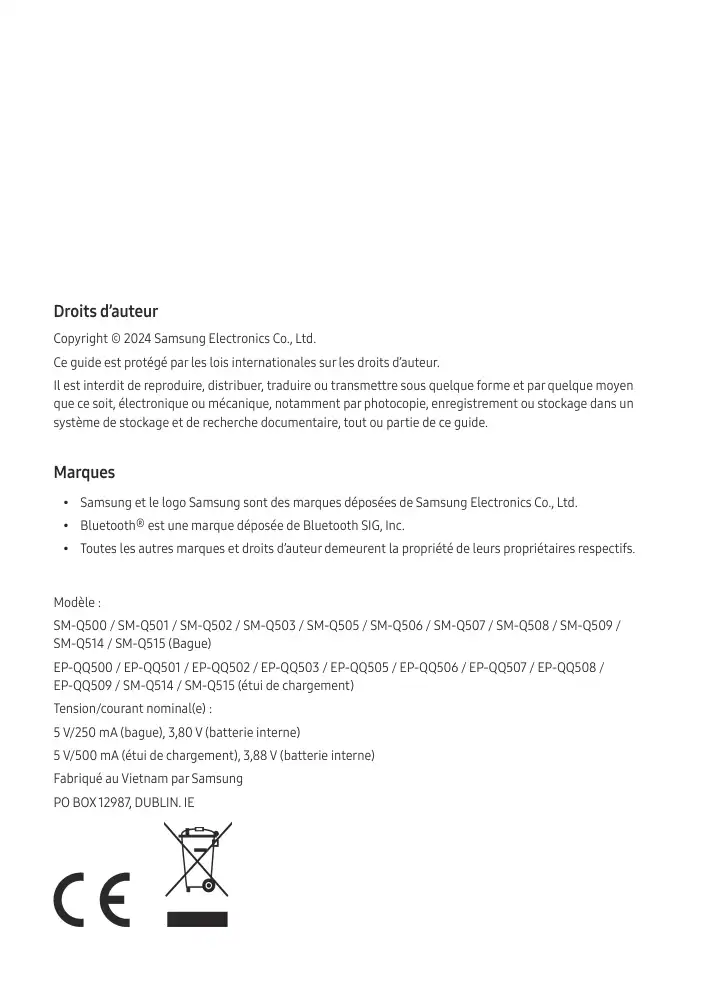 Droits d'auteur

Copyright © 2024 Samsung Electronics Co., Ltd.

Ce guide est protégé par les lois internationales sur les droits d'auteur.

Il est interdit de reproduire, distribuer, traduire ou transmettre sous quelque forme et par quelque moyen que ce soit, électronique ou mécanique, notamment par photocopie, enregistrement ou stockage dans un système de stockage et de recherche documentaire, tout ou partie de ce guide.

Marques

• Samsung et le logo Samsung sont des marques déposées de Samsung Electronics Co., Ltd.
• Bluetooth® est une marque déposée de Bluetooth SIG, Inc.
• Toutes les autres marques et droits d'auteur demeurent la propriété de leurs propriétaires respectifs.

Modèle :

SM-Q500 / SM-Q501 / SM-Q502 / SM-Q503 / SM-Q505 / SM-Q506 / SM-Q507 / SM-Q508 / SM-Q509 / SM-Q514 / SM-Q515 (Bague)

EP-QQ500 / EP-QQ501 / EP-QQ502 / EP-QQ503 / EP-QQ505 / EP-QQ506 / EP-QQ507 / EP-QQ508 / EP-QQ509 / SM-Q514 / SM-Q515 (étui de chargement)

Tension/courant nominal(e) :

5 V/250 mA (bague), 3,80 V (batterie interne)

5 V/500 mA (étui de chargement), 3,88 V (batterie interne)

Fabriqué au Vietnam par Samsung

PO BOX 12987, DUBLIN. IE

CE